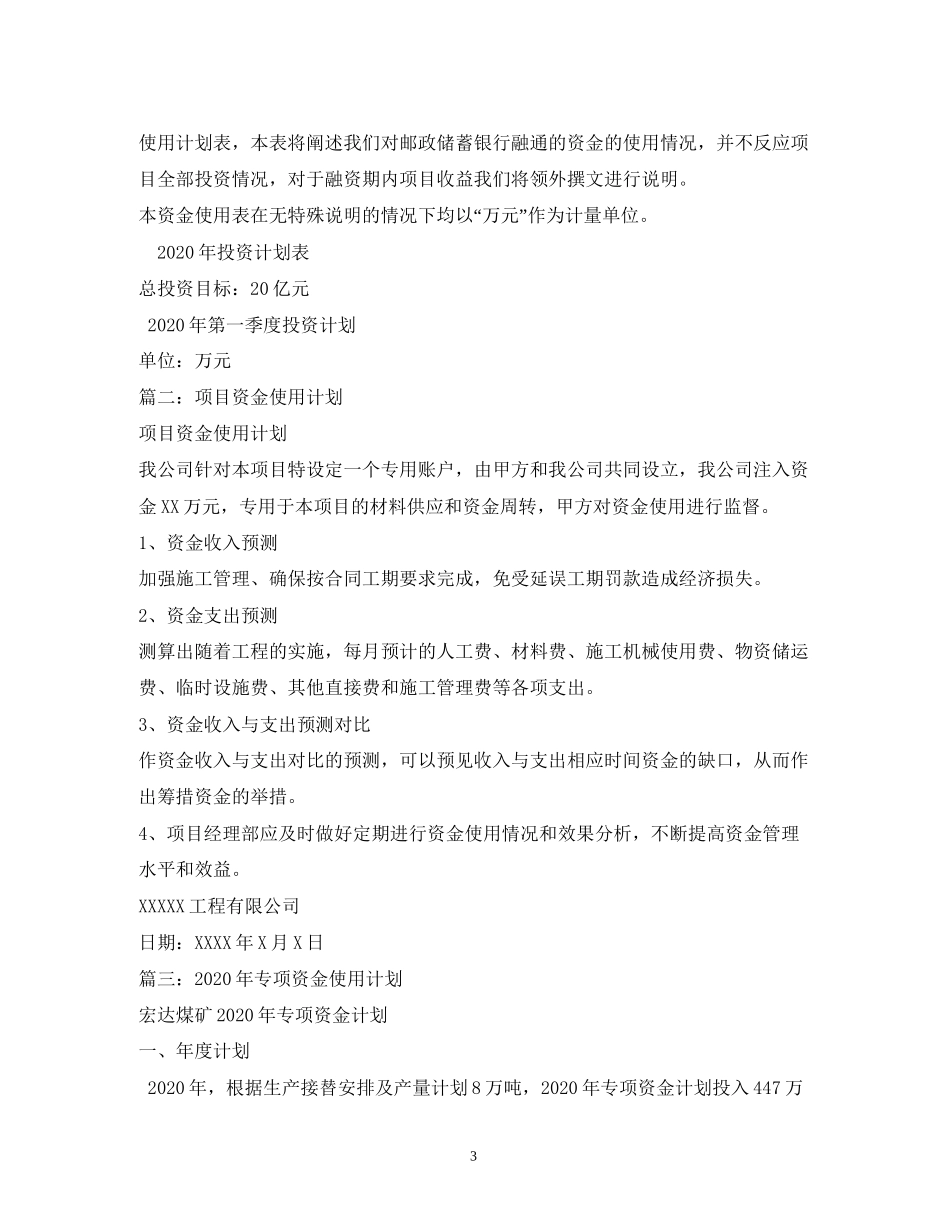 使用计划表，本表将阐述我们对邮政储蓄银行融通的资金的使用情况，并不反应项目全部投资情况，对于融资期内项目收益我们将领外撰文进行说明。
本资金使用表在无特殊说明的情况下均以“万元”作为计量单位。

2020年投资计划表

总投资目标：20亿元

2020年第一季度投资计划

单位：万元

篇二：项目资金使用计划

项目资金使用计划

我公司针对本项目特设定一个专用账户，由甲方和我公司共同设立，我公司注入资金XX万元，专用于本项目的材料供应和资金周转，甲方对资金使用进行监督。

1、资金收入预测

加强施工管理、确保按合同工期要求完成，免受延误工期罚款造成经济损失。

2、资金支出预测

测算出随着工程的实施，每月预计的人工费、材料费、施工机械使用费、物资储运费、临时设施费、其他直接费和施工管理费等各项支出。

3、资金收入与支出预测对比

作资金收入与支出对比的预测，可以预见收入与支出相应时间资金的缺口，从而作出筹措资金的举措。

4、项目经理部应及时做好定期进行资金使用情况和效果分析，不断提高资金管理水平和效益。

XXXXX工程有限公司

日期：XXXX年X月X日

篇三：2020年专项资金使用计划

宏达煤矿2020年专项资金计划

一、年度计划

2020年，根据生产接替安排及产量计划8万吨，2020年专项资金计划投入447万

3